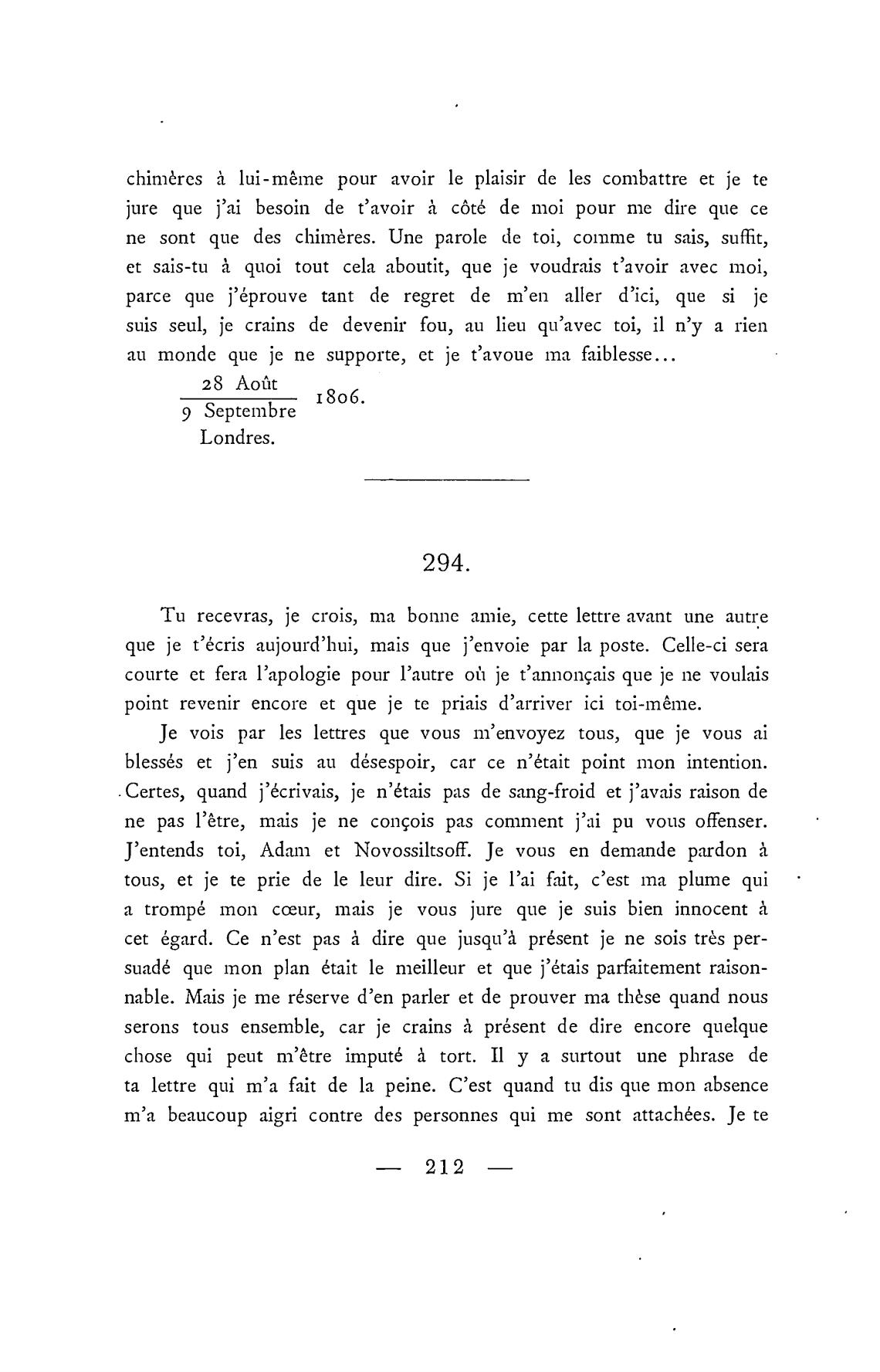 chimères à lui-même pour avoir le plaisir de les combattre et je te jure que j'ai besoin de t'avoir à côté de moi pour me dire que ce ne sont que des chimères. Une parole de toi, comme tu sais, suffit, et sais-tu à quoi tout cela aboutit, que je voudrais t'avoir avec moi, parce que j'éprouve tant de regret de m'en aller d'ici, que si je suis seul, je crains de devenir fou, au lieu qu'avec toi, il n'y a rien au monde que je ne supporte, et je t'avoue ma faiblesse...

$\frac{\text{28 Août}}{\text{9 Septembre}}$ 1806.
Londres.

294.

Tu recevras, je crois, ma bonne amie, cette lettre avant une autre que je t'écris aujourd'hui, mais que j'envoie par la poste. Celle-ci sera courte et fera l'apologie pour l'autre où je t'annonçais que je ne voulais point revenir encore et que je te priais d'arriver ici toi-même.

Je vois par les lettres que vous m'envoyez tous, que je vous ai blessés et j'en suis au désespoir, car ce n'était point mon intention. Certes, quand j'écrivais, je n'étais pas de sang-froid et j'avais raison de ne pas l'être, mais je ne conçois pas comment j'ai pu vous offenser. J'entends toi, Adam et Novossiltsoff. Je vous en demande pardon à tous, et je te prie de le leur dire. Si je l'ai fait, c'est ma plume qui a trompé mon cœur, mais je vous jure que je suis bien innocent à cet égard. Ce n'est pas à dire que jusqu'à présent je ne sois très persuadé que mon plan était le meilleur et que j'étais parfaitement raisonnable. Mais je me réserve d'en parler et de prouver ma thèse quand nous serons tous ensemble, car je crains à présent de dire encore quelque chose qui peut m'être imputé à tort. Il y a surtout une phrase de ta lettre qui m'a fait de la peine. C'est quand tu dis que mon absence m'a beaucoup aigri contre des personnes qui me sont attachées. Je te

— 212 —